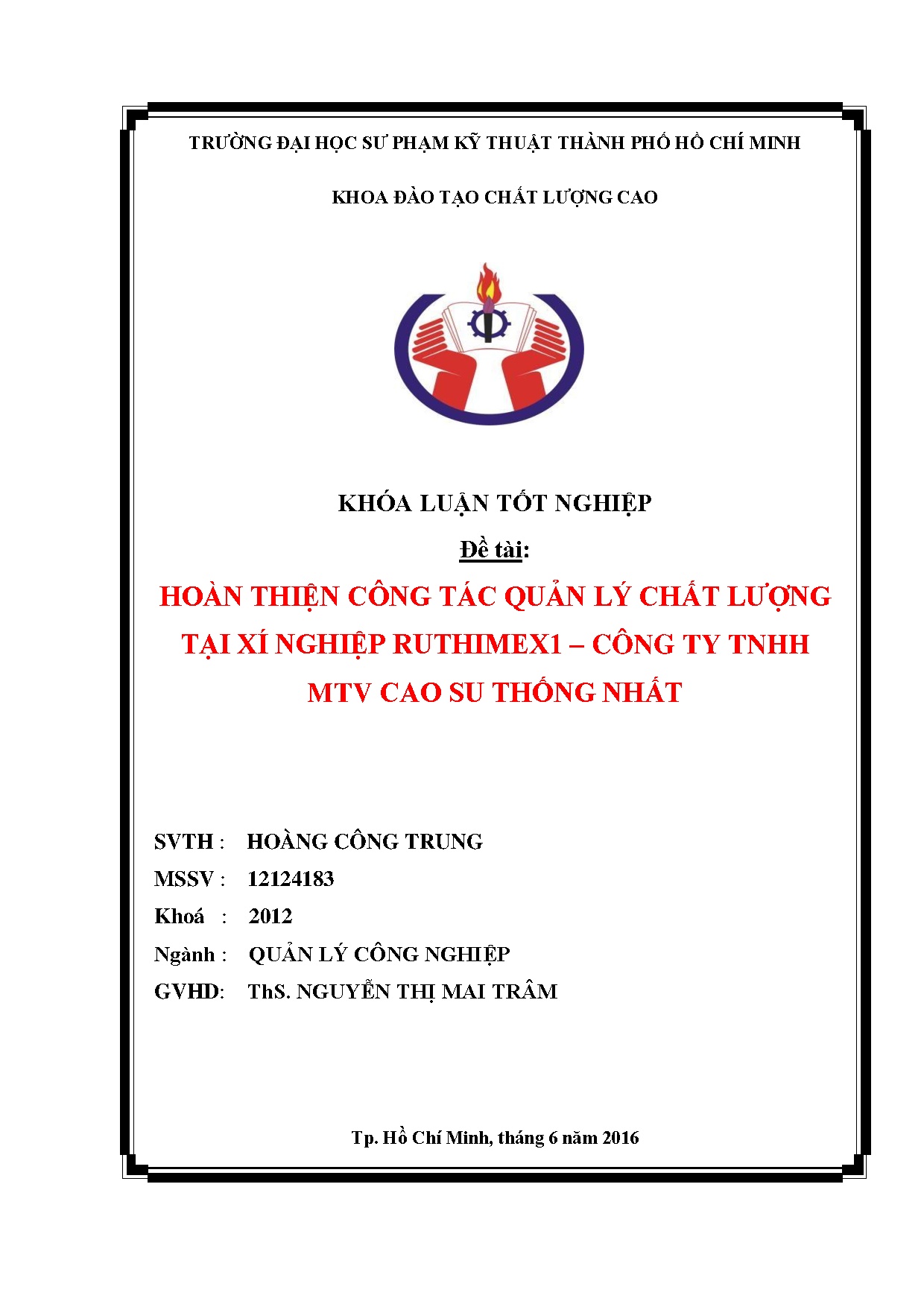 TRƯỜNG ĐẠI HỌC SƯ PHẠM KỸ THUẬT THÀNH PHỐ HỒ CHÍ MINH

KHOA ĐÀO TẠO CHẤT LƯỢNG CAO

KHÓA LUẬN TỐT NGHIỆP

Đề tài:

HOÀN THIỆN CÔNG TÁC QUẢN LÝ CHẤT LƯỢNG TẠI XÍ NGHIỆP RUTHIMEX1 – CÔNG TY TNHH MTV CAO SU THỐNG NHẤT

SVTH : HOÀNG CÔNG TRUNG
MSSV : 12124183
Khoá : 2012
Ngành : QUẢN LÝ CÔNG NGHIỆP
GVHD: ThS. NGUYỄN THỊ MAI TRÂM

Tp. Hồ Chí Minh, tháng 6 năm 2016